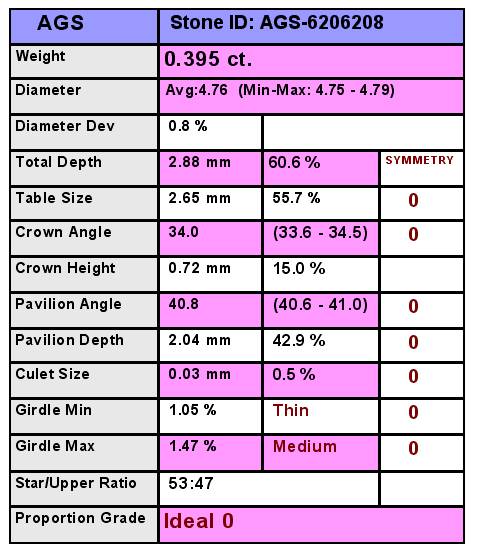 | AGS | Stone ID: AGS-6206208 | | |
|---|---|---|---|
| Weight | 0.395 ct. | | |
| Diameter | Avg:4.76 (Min-Max: 4.75 - 4.79) | | |
| Diameter Dev | 0.8 % | | |
| Total Depth | 2.88 mm | 60.6 % | SYMMETRY |
| Table Size | 2.65 mm | 55.7 % | 0 |
| Crown Angle | 34.0 | (33.6 - 34.5) | 0 |
| Crown Height | 0.72 mm | 15.0 % | |
| Pavilion Angle | 40.8 | (40.6 - 41.0) | 0 |
| Pavilion Depth | 2.04 mm | 42.9 % | 0 |
| Culet Size | 0.03 mm | 0.5 % | 0 |
| Girdle Min | 1.05 % | Thin | 0 |
| Girdle Max | 1.47 % | Medium | 0 |
| Star/Upper Ratio | 53:47 | | |
| Proportion Grade | Ideal 0 | | |